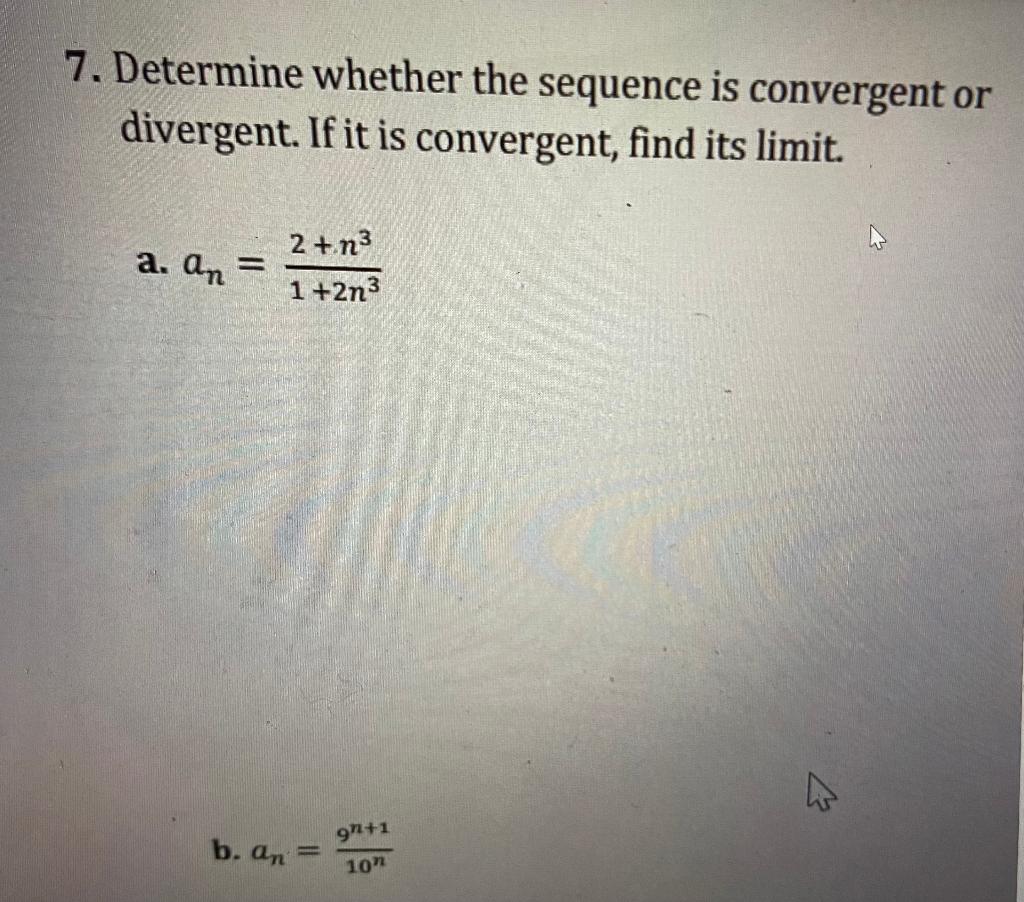 7. Determine whether the sequence is convergent or divergent. If it is convergent, find its limit.

a. $a_n = \frac{2+n^3}{1+2n^3}$

b. $a_n = \frac{9^{n+1}}{10^n}$